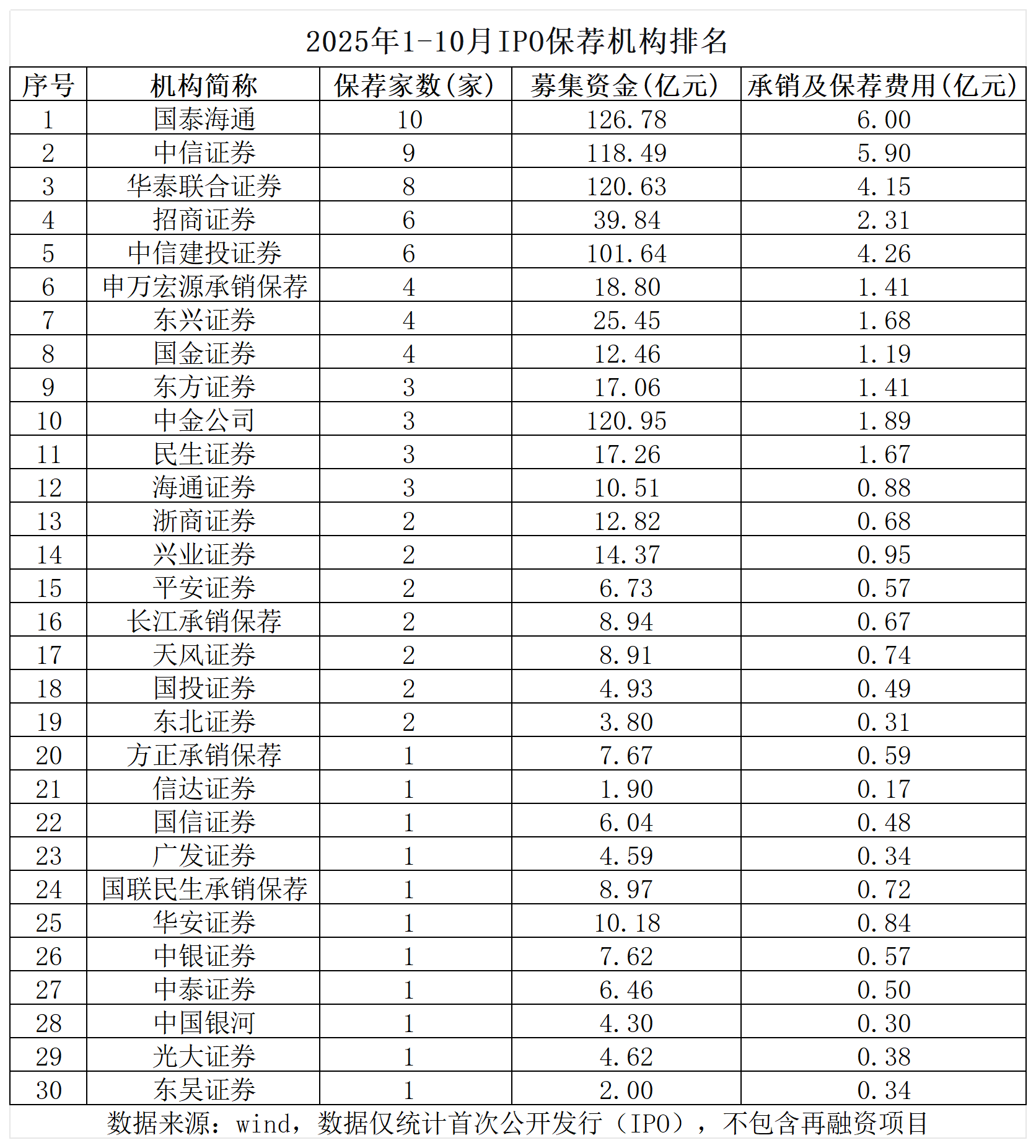 2025年1-10月IPO保荐机构排名

| 序号 | 机构简称 | 保荐家数(家) | 募集资金(亿元) | 承销及保荐费用(亿元) |
|---|---|---|---|---|
| 1 | 国泰海通 | 10 | 126.78 | 6.00 |
| 2 | 中信证券 | 9 | 118.49 | 5.90 |
| 3 | 华泰联合证券 | 8 | 120.63 | 4.15 |
| 4 | 招商证券 | 6 | 39.84 | 2.31 |
| 5 | 中信建投证券 | 6 | 101.64 | 4.26 |
| 6 | 申万宏源承销保荐 | 4 | 18.80 | 1.41 |
| 7 | 东兴证券 | 4 | 25.45 | 1.68 |
| 8 | 国金证券 | 4 | 12.46 | 1.19 |
| 9 | 东方证券 | 3 | 17.06 | 1.41 |
| 10 | 中金公司 | 3 | 120.95 | 1.89 |
| 11 | 民生证券 | 3 | 17.26 | 1.67 |
| 12 | 海通证券 | 3 | 10.51 | 0.88 |
| 13 | 浙商证券 | 2 | 12.82 | 0.68 |
| 14 | 兴业证券 | 2 | 14.37 | 0.95 |
| 15 | 平安证券 | 2 | 6.73 | 0.57 |
| 16 | 长江承销保荐 | 2 | 8.94 | 0.67 |
| 17 | 天风证券 | 2 | 8.91 | 0.74 |
| 18 | 国投证券 | 2 | 4.93 | 0.49 |
| 19 | 东北证券 | 2 | 3.80 | 0.31 |
| 20 | 方正承销保荐 | 1 | 7.67 | 0.59 |
| 21 | 信达证券 | 1 | 1.90 | 0.17 |
| 22 | 国信证券 | 1 | 6.04 | 0.48 |
| 23 | 广发证券 | 1 | 4.59 | 0.34 |
| 24 | 国联民生承销保荐 | 1 | 8.97 | 0.72 |
| 25 | 华安证券 | 1 | 10.18 | 0.84 |
| 26 | 中银证券 | 1 | 7.62 | 0.57 |
| 27 | 中泰证券 | 1 | 6.46 | 0.50 |
| 28 | 中国银河 | 1 | 4.30 | 0.30 |
| 29 | 光大证券 | 1 | 4.62 | 0.38 |
| 30 | 东吴证券 | 1 | 2.00 | 0.34 |

数据来源：wind，数据仅统计首次公开发行（IPO），不包含再融资项目